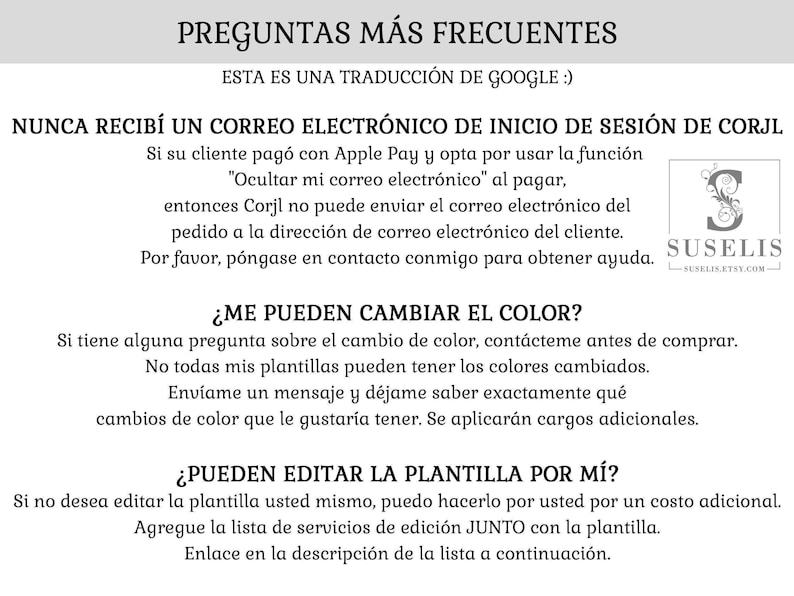 PREGUNTAS MÁS FRECUENTES

ESTA ES UNA TRADUCCIÓN DE GOOGLE :)

NUNCA RECIBÍ UN CORREO ELECTRÓNICO DE INICIO DE SESIÓN DE CORJL

Si su cliente pagó con Apple Pay y opta por usar la función "Ocultar mi correo electrónico" al pagar, entonces Corjl no puede enviar el correo electrónico del pedido a la dirección de correo electrónico del cliente. Por favor, póngase en contacto conmigo para obtener ayuda.

S
SUSELIS
SUSELIS.ETSY.COM

¿ME PUEDEN CAMBIAR EL COLOR?

Si tiene alguna pregunta sobre el cambio de color, contácteme antes de comprar. No todas mis plantillas pueden tener los colores cambiados. Envíame un mensaje y déjame saber exactamente qué cambios de color que le gustaría tener. Se aplicarán cargos adicionales.

¿PUEDEN EDITAR LA PLANTILLA POR MÍ?

Si no desea editar la plantilla usted mismo, puedo hacerlo por usted por un costo adicional. Agregue la lista de servicios de edición JUNTO con la plantilla. Enlace en la descripción de la lista a continuación.